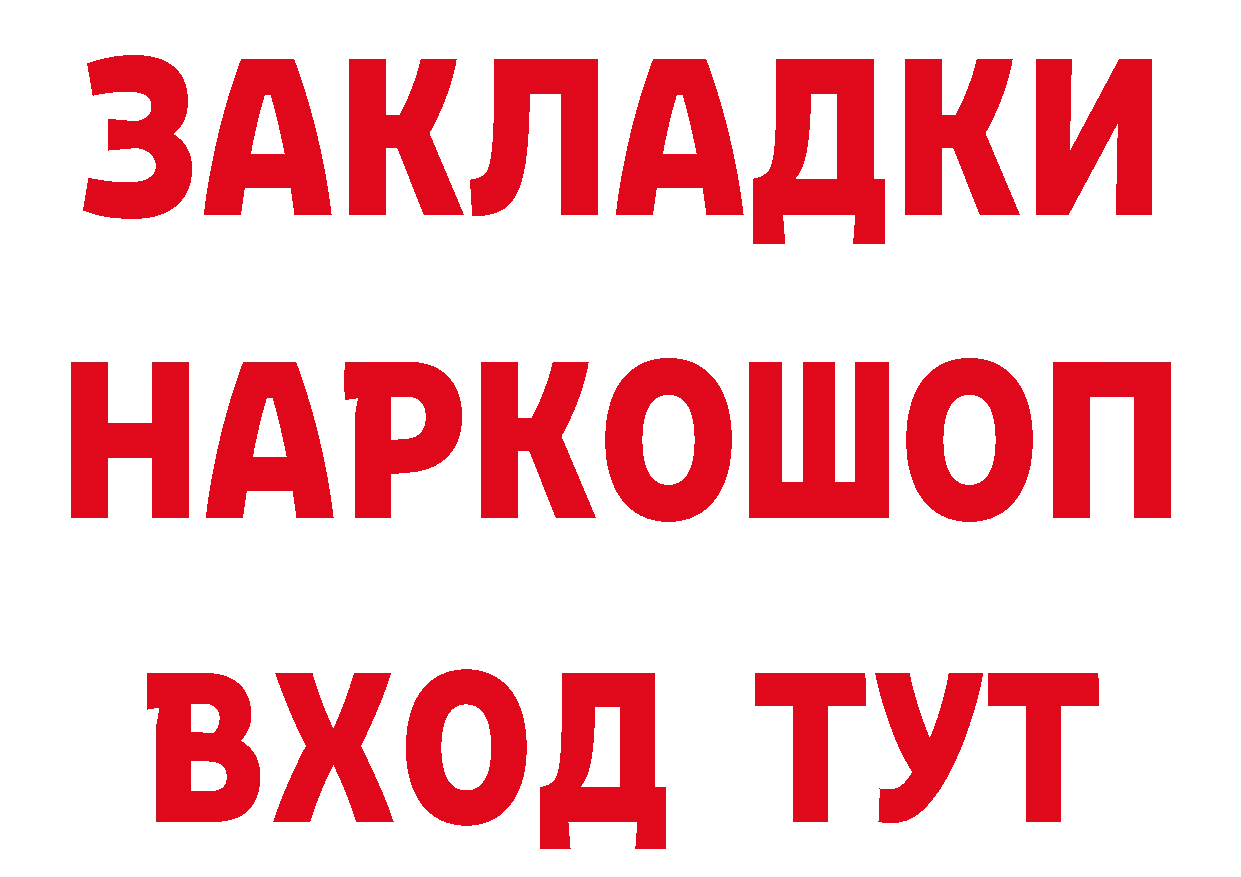 ЗАКЛАДКИ НАРКОШОП ВХОД ТУТ